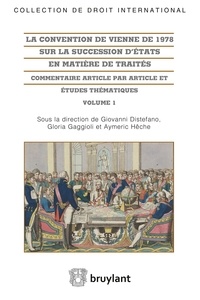 COLLECTION DE DROIT INTERNATIONAL

LA CONVENTION DE VIENNE DE 1978 SUR LA SUCCESSION D'ÉTATS EN MATIÈRE DE TRAITÉS

COMMENTAIRE ARTICLE PAR ARTICLE ET ÉTUDES THÉMATIQUES

VOLUME 1

Sous la direction de Giovanni Distefano, Gloria Gaggioli et Aymeric Hêche

bruylant